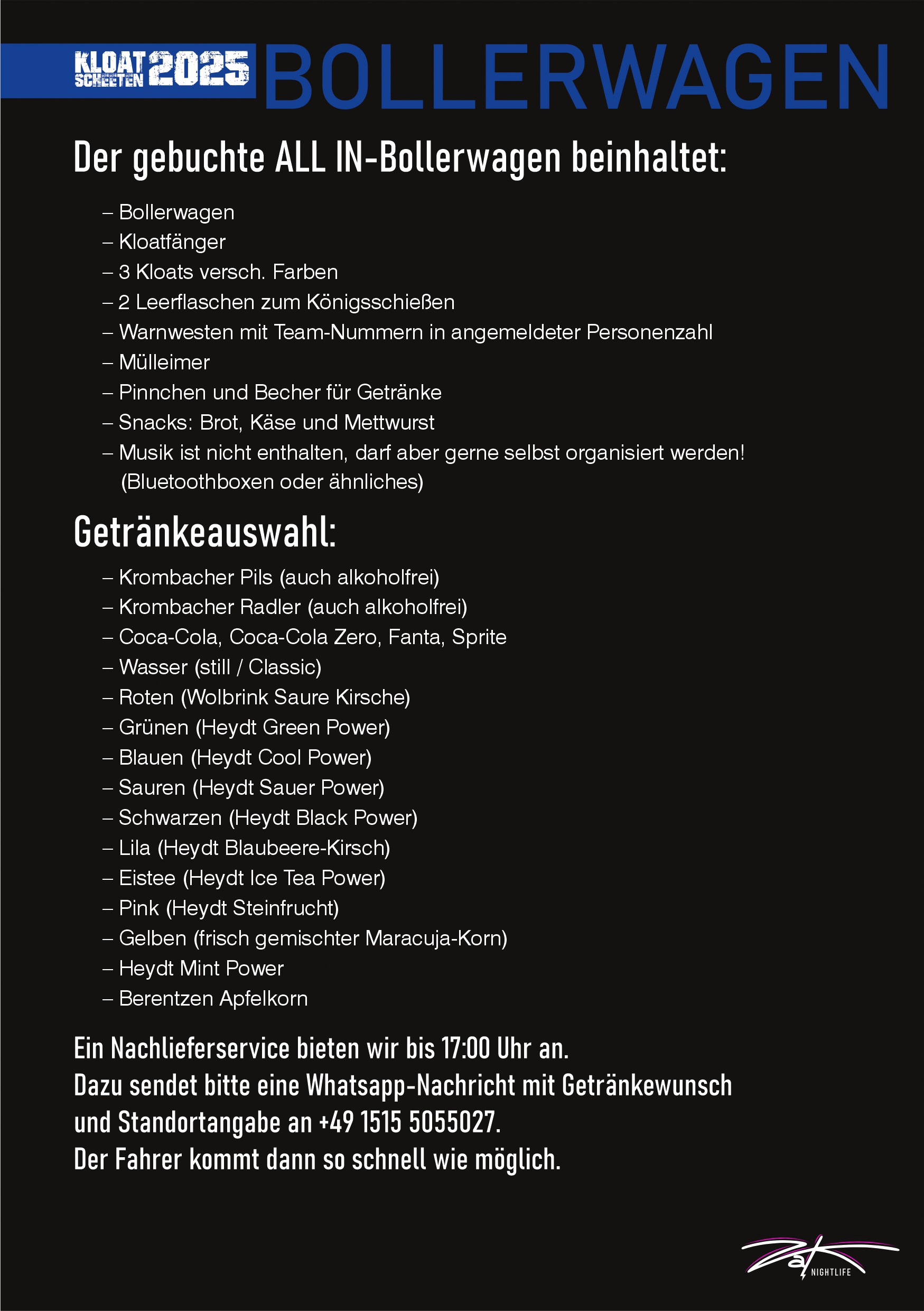 KLOAT SCHEETEN 2025 BOLLERWAGEN

Der gebuchte ALL IN-Bollerwagen beinhaltet:

– Bollerwagen
– Kloatfänger
– 3 Kloats versch. Farben
– 2 Leerflaschen zum Königsschießen
– Warnwesten mit Team-Nummern in angemeldeter Personenzahl
– Mülleimer
– Pinnchen und Becher für Getränke
– Snacks: Brot, Käse und Mettwurst
– Musik ist nicht enthalten, darf aber gerne selbst organisiert werden! (Bluetoothboxen oder ähnliches)

Getränkeauswahl:

– Krombacher Pils (auch alkoholfrei)
– Krombacher Radler (auch alkoholfrei)
– Coca-Cola, Coca-Cola Zero, Fanta, Sprite
– Wasser (still / Classic)
– Roten (Wolbrink Saure Kirsche)
– Grünen (Heydt Green Power)
– Blauen (Heydt Cool Power)
– Sauren (Heydt Sauer Power)
– Schwarzen (Heydt Black Power)
– Lila (Heydt Blaubeere-Kirsch)
– Eistee (Heydt Ice Tea Power)
– Pink (Heydt Steinfrucht)
– Gelben (frisch gemischter Maracuja-Korn)
– Heydt Mint Power
– Berentzen Apfelkorn

Ein Nachlieferservice bieten wir bis 17:00 Uhr an.
Dazu sendet bitte eine Whatsapp-Nachricht mit Getränkewunsch und Standortangabe an +49 1515 5055027.
Der Fahrer kommt dann so schnell wie möglich.

Zak NIGHTLIFE